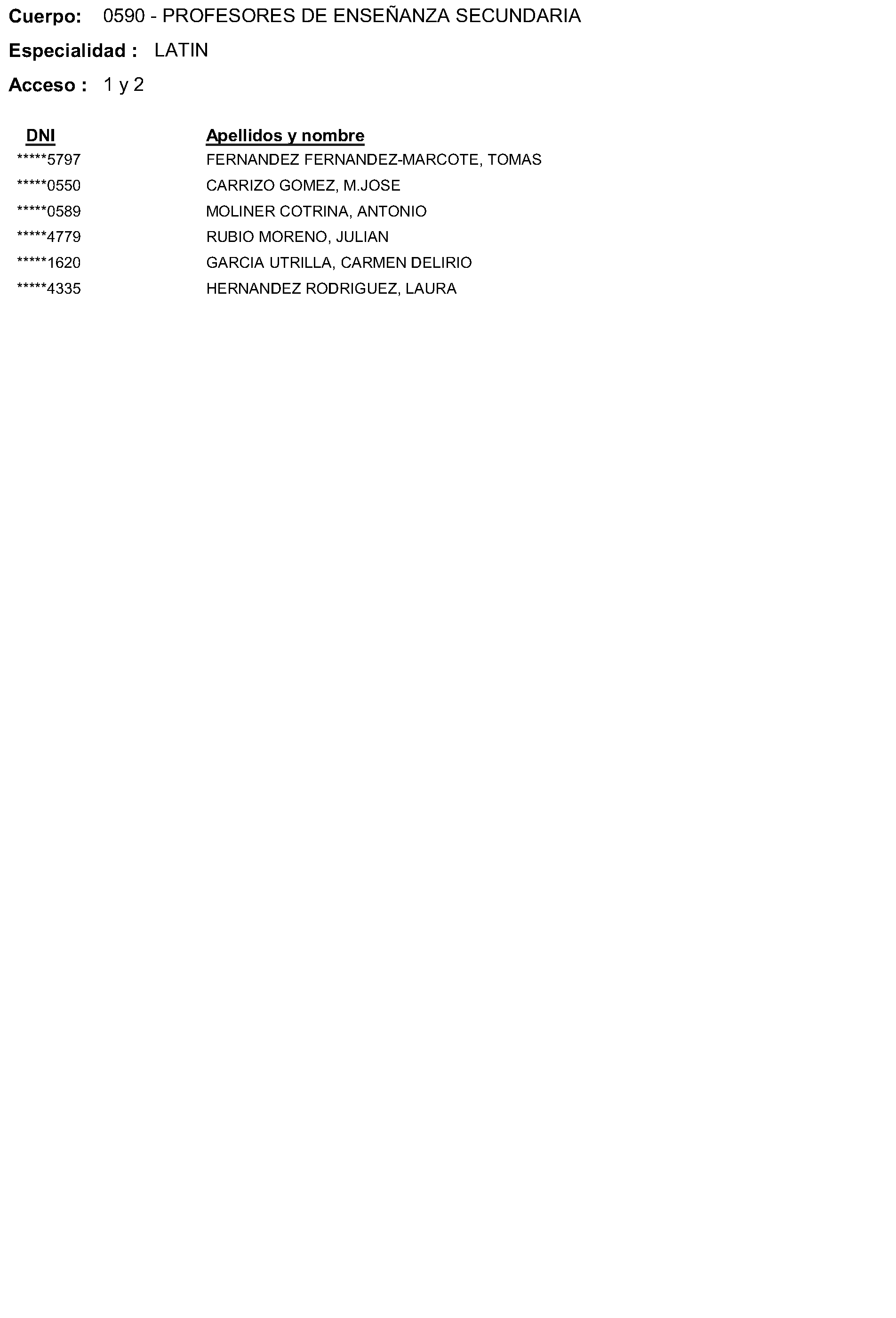 Cuerpo: 0590 - PROFESORES DE ENSEÑANZA SECUNDARIA

Especialidad : LATIN

Acceso : 1 y 2

| DNI | Apellidos y nombre |
|---|---|
| *****5797 | FERNANDEZ FERNANDEZ-MARCOTE, TOMAS |
| *****0550 | CARRIZO GOMEZ, M.JOSE |
| *****0589 | MOLINER COTRINA, ANTONIO |
| *****4779 | RUBIO MORENO, JULIAN |
| *****1620 | GARCIA UTRILLA, CARMEN DELIRIO |
| *****4335 | HERNANDEZ RODRIGUEZ, LAURA |